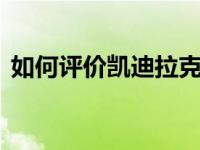 如何评价凯迪拉克